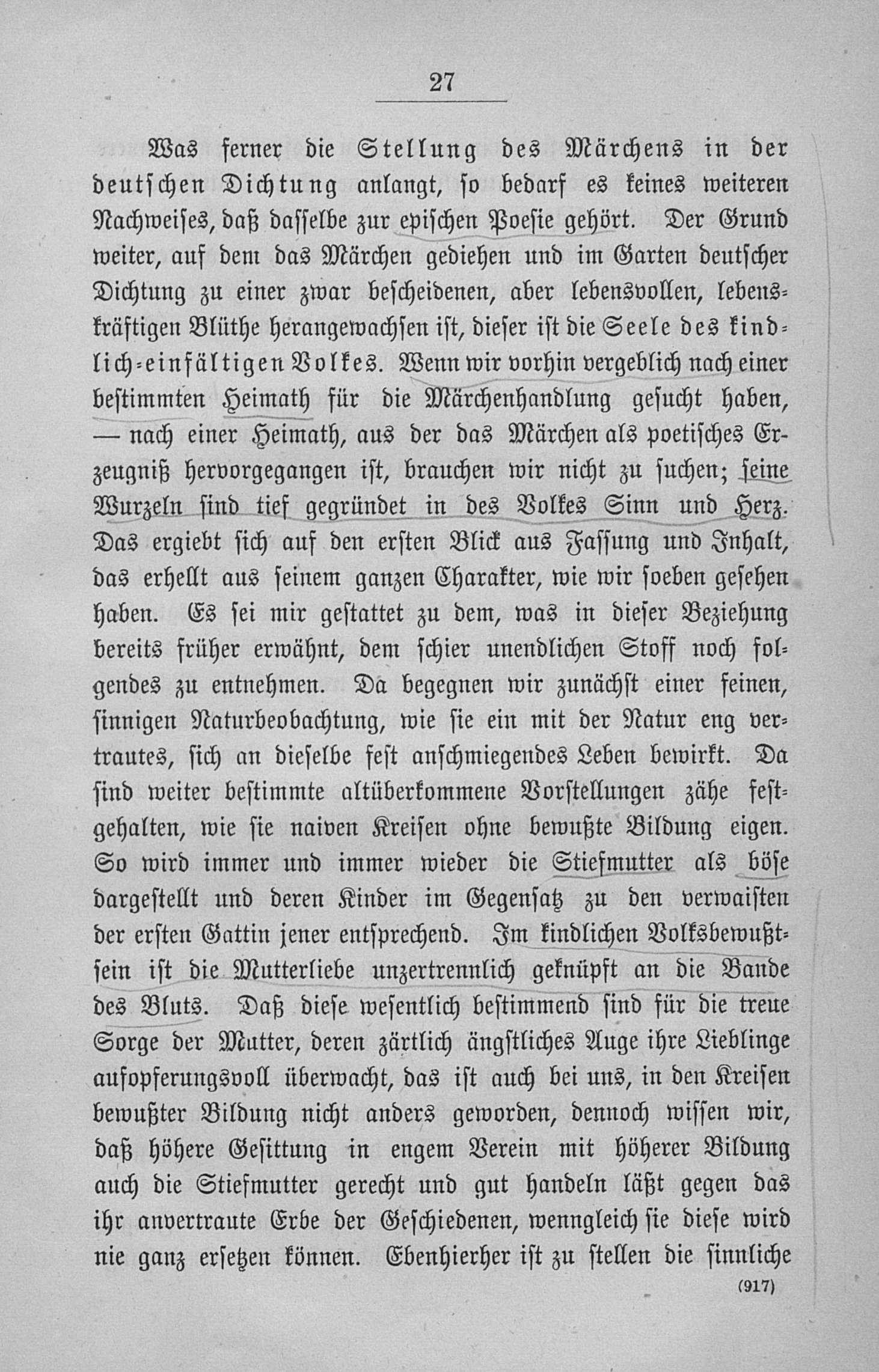 27

Was ferner die Stellung des Märchens in der deutschen Dichtung anlangt, so bedarf es keines weiteren Nachweises, daß dasselbe zur epischen Poesie gehört. Der Grund weiter, auf dem das Märchen gediehen und im Garten deutscher Dichtung zu einer zwar bescheidenen, aber lebensvollen, lebenskräftigen Blüthe herangewachsen ist, dieser ist die Seele des kindlich-einfältigen Volkes. Wenn wir vorhin vergeblich nach einer bestimmten Heimath für die Märchenhandlung gesucht haben, — nach einer Heimath, aus der das Märchen als poetisches Erzeugniß hervorgegangen ist, brauchen wir nicht zu suchen; seine Wurzeln sind tief gegründet in des Volkes Sinn und Herz. Das ergiebt sich auf den ersten Blick aus Fassung und Inhalt, das erhellt aus seinem ganzen Charakter, wie wir soeben gesehen haben. Es sei mir gestattet zu dem, was in dieser Beziehung bereits früher erwähnt, dem schier unendlichen Stoff noch folgendes zu entnehmen. Da begegnen wir zunächst einer feinen, sinnigen Naturbeobachtung, wie sie ein mit der Natur eng vertrautes, sich an dieselbe fest anschmiegendes Leben bewirkt. Da sind weiter bestimmte altüberkommene Vorstellungen zähe festgehalten, wie sie naiven Kreisen ohne bewußte Bildung eigen. So wird immer und immer wieder die Stiefmutter als böse dargestellt und deren Kinder im Gegensatz zu den verwaisten der ersten Gattin jener entsprechend. Im kindlichen Volksbewußtsein ist die Mutterliebe unzertrennlich geknüpft an die Bande des Bluts. Daß diese wesentlich bestimmend sind für die treue Sorge der Mutter, deren zärtlich ängstliches Auge ihre Lieblinge aufopferungsvoll überwacht, das ist auch bei uns, in den Kreisen bewußter Bildung nicht anders geworden, dennoch wissen wir, daß höhere Gesittung in engem Verein mit höherer Bildung auch die Stiefmutter gerecht und gut handeln läßt gegen das ihr anvertraute Erbe der Geschiedenen, wenngleich sie diese wird nie ganz ersetzen können. Ebenhierher ist zu stellen die sinnliche

(917)